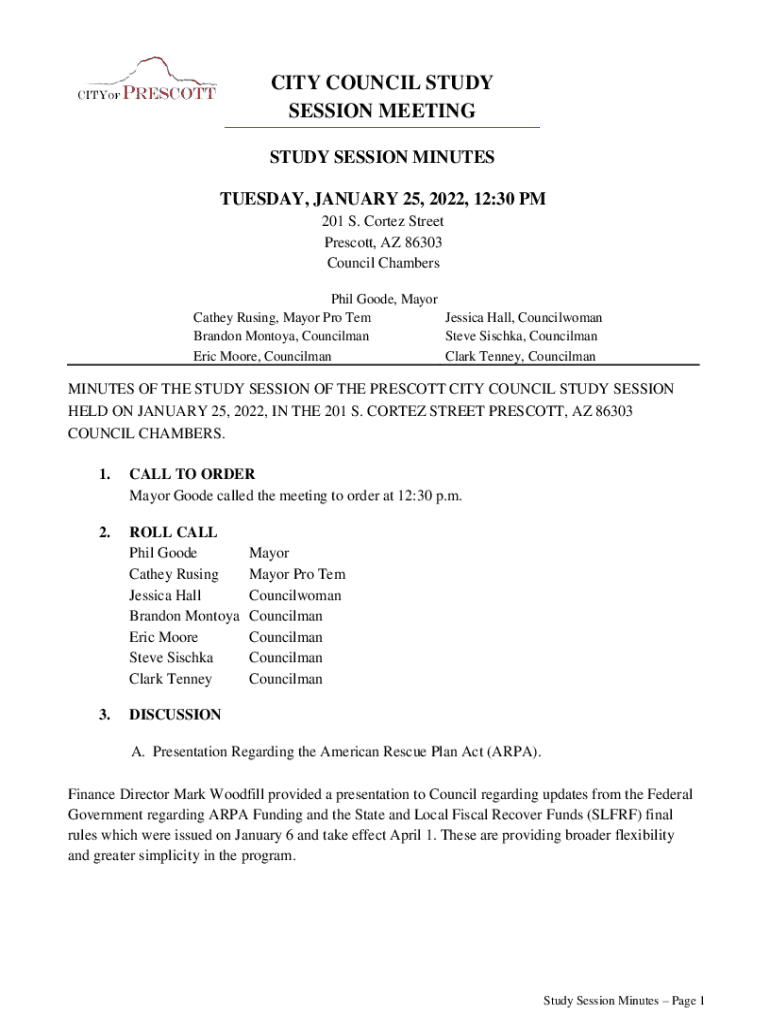 CITY OF PRESCOTT

CITY COUNCIL STUDY SESSION MEETING

STUDY SESSION MINUTES

TUESDAY, JANUARY 25, 2022, 12:30 PM
201 S. Cortez Street
Prescott, AZ 86303
Council Chambers

Phil Goode, Mayor
Cathey Rusing, Mayor Pro Tem
Brandon Montoya, Councilman
Eric Moore, Councilman
Jessica Hall, Councilwoman
Steve Sischka, Councilman
Clark Tenney, Councilman

MINUTES OF THE STUDY SESSION OF THE PRESCOTT CITY COUNCIL STUDY SESSION HELD ON JANUARY 25, 2022, IN THE 201 S. CORTEZ STREET PRESCOTT, AZ 86303 COUNCIL CHAMBERS.

1. CALL TO ORDER
Mayor Goode called the meeting to order at 12:30 p.m.

2. ROLL CALL

| Phil Goode | Mayor |
|---|---|
| Cathey Rusing | Mayor Pro Tem |
| Jessica Hall | Councilwoman |
| Brandon Montoya | Councilman |
| Eric Moore | Councilman |
| Steve Sischka | Councilman |
| Clark Tenney | Councilman |

3. DISCUSSION

A. Presentation Regarding the American Rescue Plan Act (ARPA).

Finance Director Mark Woodfill provided a presentation to Council regarding updates from the Federal Government regarding ARPA Funding and the State and Local Fiscal Recover Funds (SLFRF) final rules which were issued on January 6 and take effect April 1. These are providing broader flexibility and greater simplicity in the program.

Study Session Minutes – Page 1